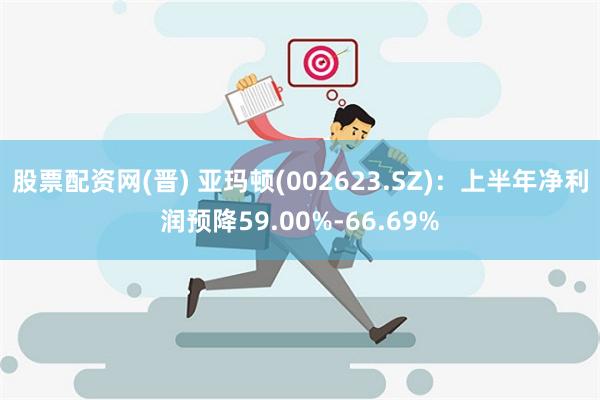 股票配资网(晋) 亚玛顿(002623.SZ)：上半年净利润预降59.00%-66.69%